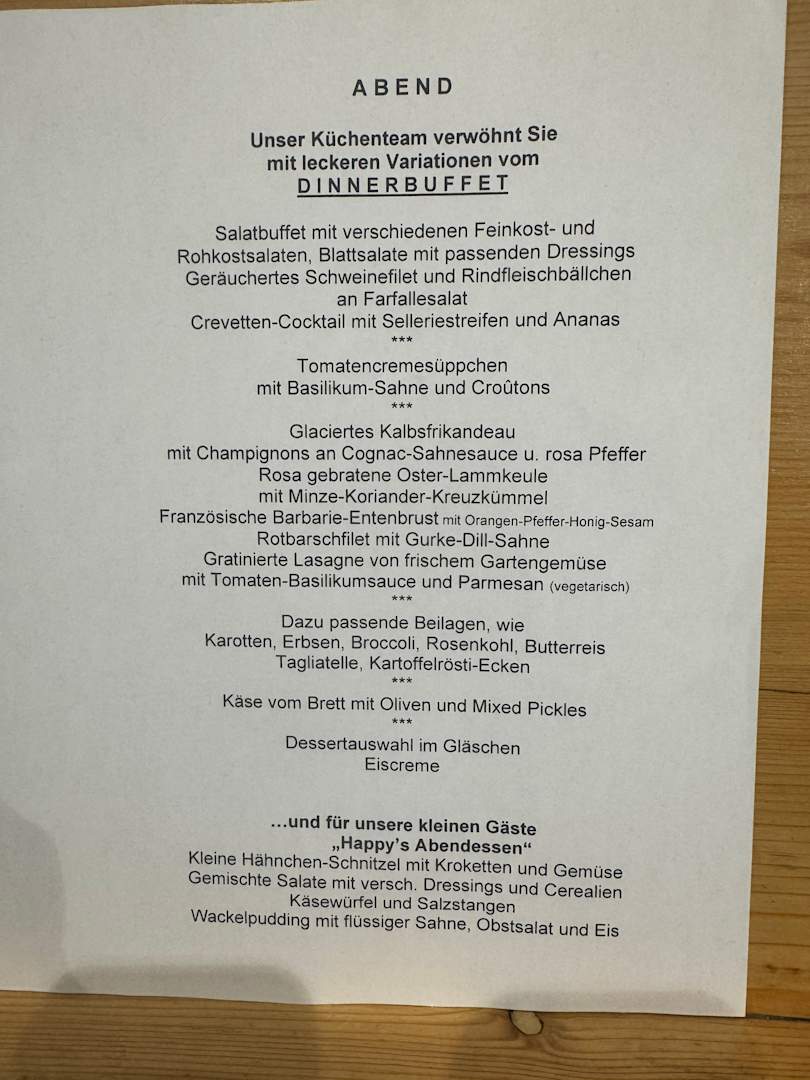 ABEND

Unser Küchenteam verwöhnt Sie
mit leckeren Variationen vom
DINNERBUFFET

Salatbuffet mit verschiedenen Feinkost- und
Rohkostsalaten, Blattsalate mit passenden Dressings
Geräuchertes Schweinefilet und Rindfleischbällchen
an Farfallesalat
Crevetten-Cocktail mit Selleriestreifen und Ananas
***
Tomatencremesüppchen
mit Basilikum-Sahne und Croûtons
***
Glaciertes Kalbsfrikandeau
mit Champignons an Cognac-Sahnesauce u. rosa Pfeffer
Rosa gebratene Oster-Lammkeule
mit Minze-Koriander-Kreuzkümmel
Französische Barbarie-Entenbrust mit Orangen-Pfeffer-Honig-Sesam
Rotbarschfilet mit Gurke-Dill-Sahne
Gratinierte Lasagne von frischem Gartengemüse
mit Tomaten-Basilikumsauce und Parmesan (vegetarisch)
***
Dazu passende Beilagen, wie
Karotten, Erbsen, Broccoli, Rosenkohl, Butterreis
Tagliatelle, Kartoffelrösti-Ecken
***
Käse vom Brett mit Oliven und Mixed Pickles
***
Dessertauswahl im Gläschen
Eiscreme

...und für unsere kleinen Gäste
„Happy's Abendessen“
Kleine Hähnchen-Schnitzel mit Kroketten und Gemüse
Gemischte Salate mit versch. Dressings und Cerealien
Käsewürfel und Salzstangen
Wackelpudding mit flüssiger Sahne, Obstsalat und Eis